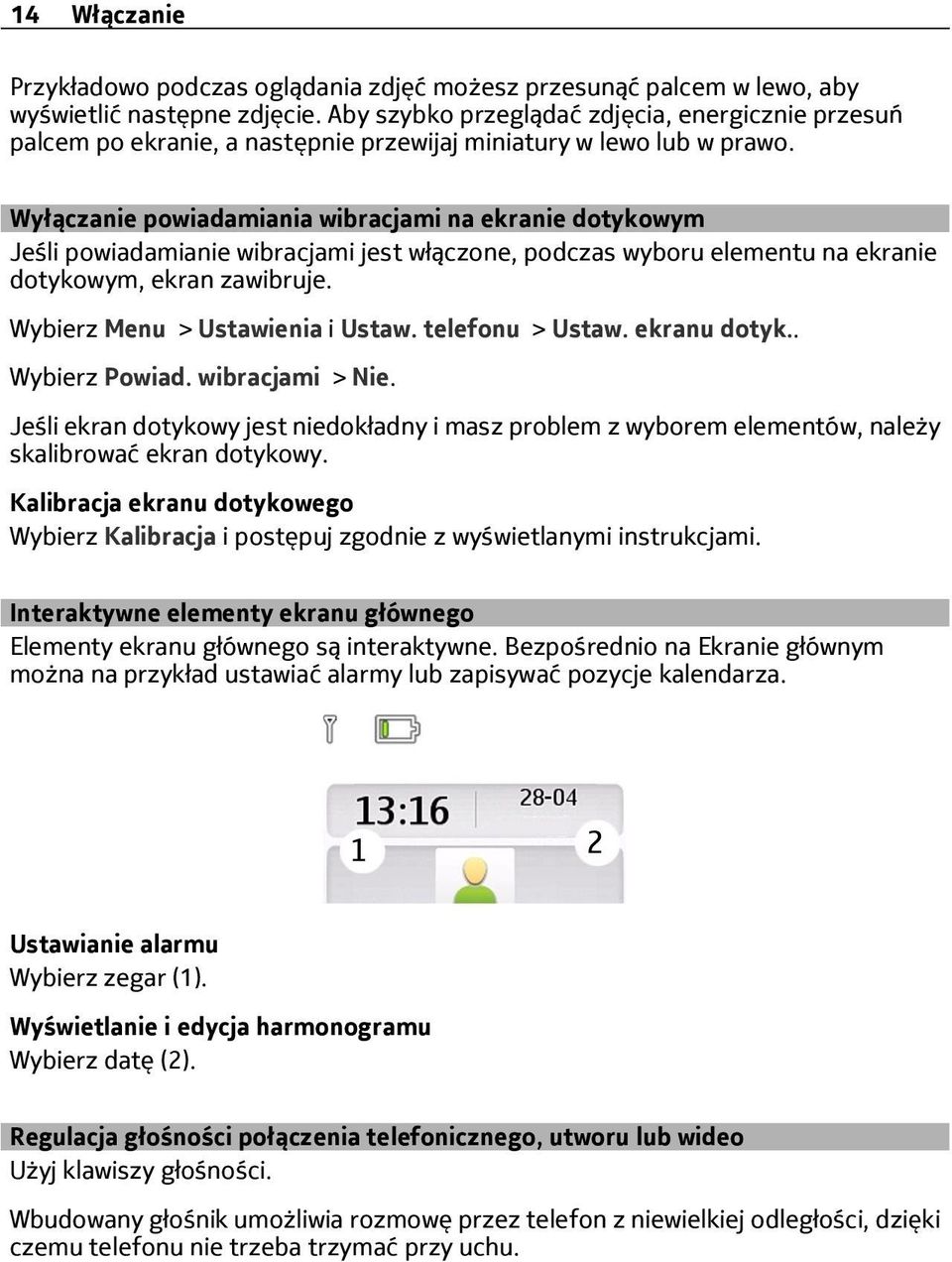 14 Włączanie

Przykładowo podczas oglądania zdjęć możesz przesunąć palcem w lewo, aby wyświetlić następne zdjęcie. Aby szybko przeglądać zdjęcia, energicznie przesuń palcem po ekranie, a następnie przewijaj miniatury w lewo lub w prawo.

Wyłączanie powiadamiania wibracjami na ekranie dotykowym
Jeśli powiadamianie wibracjami jest włączone, podczas wyboru elementu na ekranie dotykowym, ekran zawibruje.

Wybierz Menu > Ustawienia i Ustaw. telefonu > Ustaw. ekranu dotyk..

Wybierz Powiad. wibracjami > Nie.

Jeśli ekran dotykowy jest niedokładny i masz problem z wyborem elementów, należy skalibrować ekran dotykowy.

Kalibracja ekranu dotykowego
Wybierz Kalibracja i postępuj zgodnie z wyświetlanymi instrukcjami.

Interaktywne elementy ekranu głównego
Elementy ekranu głównego są interaktywne. Bezpośrednio na Ekranie głównym można na przykład ustawiać alarmy lub zapisywać pozycje kalendarza.

13:16
28-04
1
2

Ustawianie alarmu
Wybierz zegar (1).

Wyświetlanie i edycja harmonogramu
Wybierz datę (2).

Regulacja głośności połączenia telefonicznego, utworu lub wideo
Użyj klawiszy głośności.

Wbudowany głośnik umożliwia rozmowę przez telefon z niewielkiej odległości, dzięki czemu telefonu nie trzeba trzymać przy uchu.